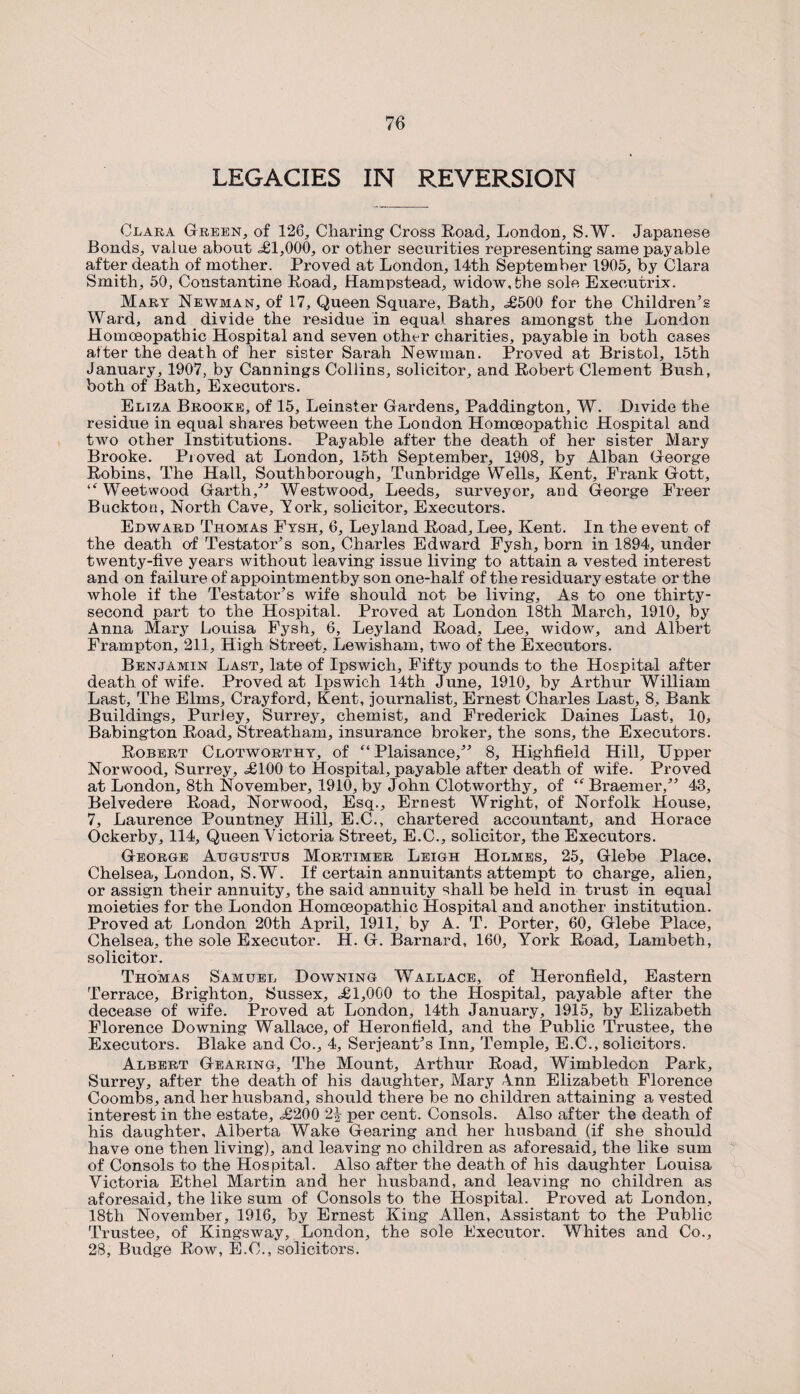 76

LEGACIES IN REVERSION

Clara Green, of 126, Charing Cross Road, London, S.W. Japanese Bonds, value about £1,000, or other securities representing same payable after death of mother. Proved at London, 14th September 1905, by Clara Smith, 50, Constantine Road, Hampstead, widow, the sole Executrix.

Mary Newman, of 17, Queen Square, Bath, £500 for the Children's Ward, and divide the residue in equal shares amongst the London Homœopathic Hospital and seven other charities, payable in both cases after the death of her sister Sarah Newman. Proved at Bristol, 15th January, 1907, by Cannings Collins, solicitor, and Robert Clement Bush, both of Bath, Executors.

Eliza Brooke, of 15, Leinster Gardens, Paddington, W. Divide the residue in equal shares between the London Homœopathic Hospital and two other Institutions. Payable after the death of her sister Mary Brooke. Proved at London, 15th September, 1908, by Alban George Robins, The Hall, Southborough, Tunbridge Wells, Kent, Frank Gott, "Weetwood Garth," Westwood, Leeds, surveyor, and George Freer Buckton, North Cave, York, solicitor, Executors.

Edward Thomas Fysh, 6, Leyland Road, Lee, Kent. In the event of the death of Testator's son, Charles Edward Fysh, born in 1894, under twenty-five years without leaving issue living to attain a vested interest and on failure of appointmentby son one-half of the residuary estate or the whole if the Testator's wife should not be living, As to one thirty-second part to the Hospital. Proved at London 18th March, 1910, by Anna Mary Louisa Fysh, 6, Leyland Road, Lee, widow, and Albert Frampton, 211, High Street, Lewisham, two of the Executors.

Benjamin Last, late of Ipswich, Fifty pounds to the Hospital after death of wife. Proved at Ipswich 14th June, 1910, by Arthur William Last, The Elms, Crayford, Kent, journalist, Ernest Charles Last, 8, Bank Buildings, Purley, Surrey, chemist, and Frederick Daines Last, 10, Babington Road, Streatham, insurance broker, the sons, the Executors.

Robert Clotworthy, of "Plaisance," 8, Highfield Hill, Upper Norwood, Surrey, £100 to Hospital, payable after death of wife. Proved at London, 8th November, 1910, by John Clotworthy, of "Braemer," 43, Belvedere Road, Norwood, Esq., Ernest Wright, of Norfolk House, 7, Laurence Pountney Hill, E.C., chartered accountant, and Horace Ockerby, 114, Queen Victoria Street, E.C., solicitor, the Executors.

George Augustus Mortimer Leigh Holmes, 25, Glebe Place, Chelsea, London, S.W. If certain annuitants attempt to charge, alien, or assign their annuity, the said annuity shall be held in trust in equal moieties for the London Homœopathic Hospital and another institution. Proved at London 20th April, 1911, by A. T. Porter, 60, Glebe Place, Chelsea, the sole Executor. H. G. Barnard, 160, York Road, Lambeth, solicitor.

Thomas Samuel Downing Wallace, of Heronfield, Eastern Terrace, Brighton, Sussex, £1,000 to the Hospital, payable after the decease of wife. Proved at London, 14th January, 1915, by Elizabeth Florence Downing Wallace, of Heronfield, and the Public Trustee, the Executors. Blake and Co., 4, Serjeant's Inn, Temple, E.C., solicitors.

Albert Gearing, The Mount, Arthur Road, Wimbledon Park, Surrey, after the death of his daughter, Mary Ann Elizabeth Florence Coombs, and her husband, should there be no children attaining a vested interest in the estate, £200 2½ per cent. Consols. Also after the death of his daughter, Alberta Wake Gearing and her husband (if she should have one then living), and leaving no children as aforesaid, the like sum of Consols to the Hospital. Also after the death of his daughter Louisa Victoria Ethel Martin and her husband, and leaving no children as aforesaid, the like sum of Consols to the Hospital. Proved at London, 18th November, 1916, by Ernest King Allen, Assistant to the Public Trustee, of Kingsway, London, the sole Executor. Whites and Co., 28, Budge Row, E.C., solicitors.